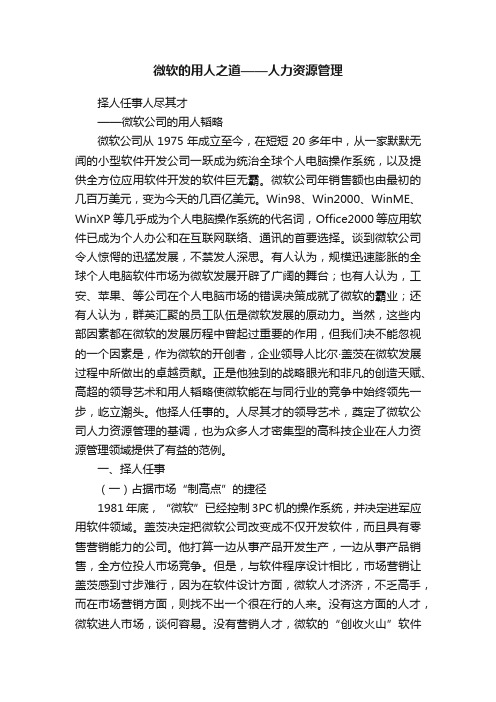 微软的用人之道——人力资源管理

择人任事人尽其才

——微软公司的用人韬略

微软公司从 1975 年成立至今，在短短 20 多年中，从一家默默无闻的小型软件开发公司一跃成为统治全球个人电脑操作系统，以及提供全方位应用软件开发的软件巨无霸。微软公司年销售额也由最初的几百万美元，变为今天的几百亿美元。Win98、Win2000、WinME、WinXP 等几乎成为个人电脑操作系统的代名词，Office2000 等应用软件已成为个人办公和在互联网联络、通讯的首要选择。谈到微软公司令人惊愕的迅猛发展，不禁发人深思。有人认为，规模迅速膨胀的全球个人电脑软件市场为微软发展开辟了广阔的舞台；也有人认为，工安、苹果、等公司在个人电脑市场的错误决策成就了微软的霸业；还有人认为，群英汇聚的员工队伍是微软发展的原动力。当然，这些内部因素都在微软的发展历程中曾起过重要的作用，但我们决不能忽视的一个因素是，作为微软的开创者，企业领导人比尔·盖茨在微软发展过程中所做出的卓越贡献。正是他独到的战略眼光和非凡的创造天赋、高超的领导艺术和用人韬略使微软能在与同行业的竞争中始终领先一步，屹立潮头。他择人任事的。人尽其才的领导艺术，奠定了微软公司人力资源管理的基调，也为众多人才密集型的高科技企业在人力资源管理领域提供了有益的范例。

一、择人任事

（一）占据市场“制高点”的捷径

1981 年底，“微软”已经控制 3PC 机的操作系统，并决定进军应用软件领域。盖茨决定把微软公司改变成不仅开发软件，而且具有零售营销能力的公司。他打算一边从事产品开发生产，一边从事产品销售，全方位投人市场竞争。但是，与软件程序设计相比，市场营销让盖茨感到寸步难行，因为在软件设计方面，微软人才济济，不乏高手，而在市场营销方面，则找不出一个很在行的人来。没有这方面的人才，微软进人市场，谈何容易。没有营销人才，微软的“创收火山”软件